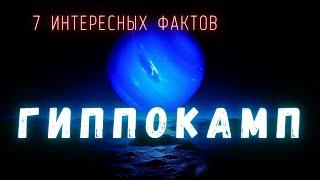 7 ИНТЕРЕСНЫХ ФАКТОВ

ГИППОКАМП